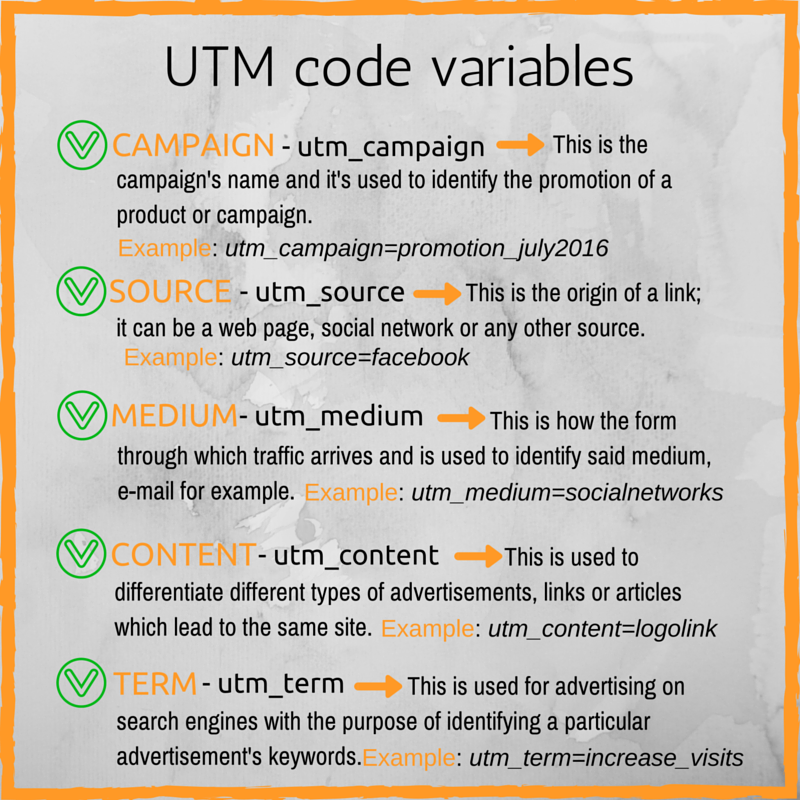 UTM code variables

CAMPAIGN - utm_campaign This is the campaign's name and it's used to identify the promotion of a product or campaign.
Example: utm_campaign=promotion_july2016

SOURCE - utm_source This is the origin of a link; it can be a web page, social network or any other source.
Example: utm_source=facebook

MEDIUM- utm_medium This is how the form through which traffic arrives and is used to identify said medium, e-mail for example. Example: utm_medium=socialnetworks

CONTENT- utm_content This is used to differentiate different types of advertisements, links or articles which lead to the same site. Example: utm_content=logolink

TERM - utm_term This is used for advertising on search engines with the purpose of identifying a particular advertisement's keywords.Example: utm_term=increase_visits